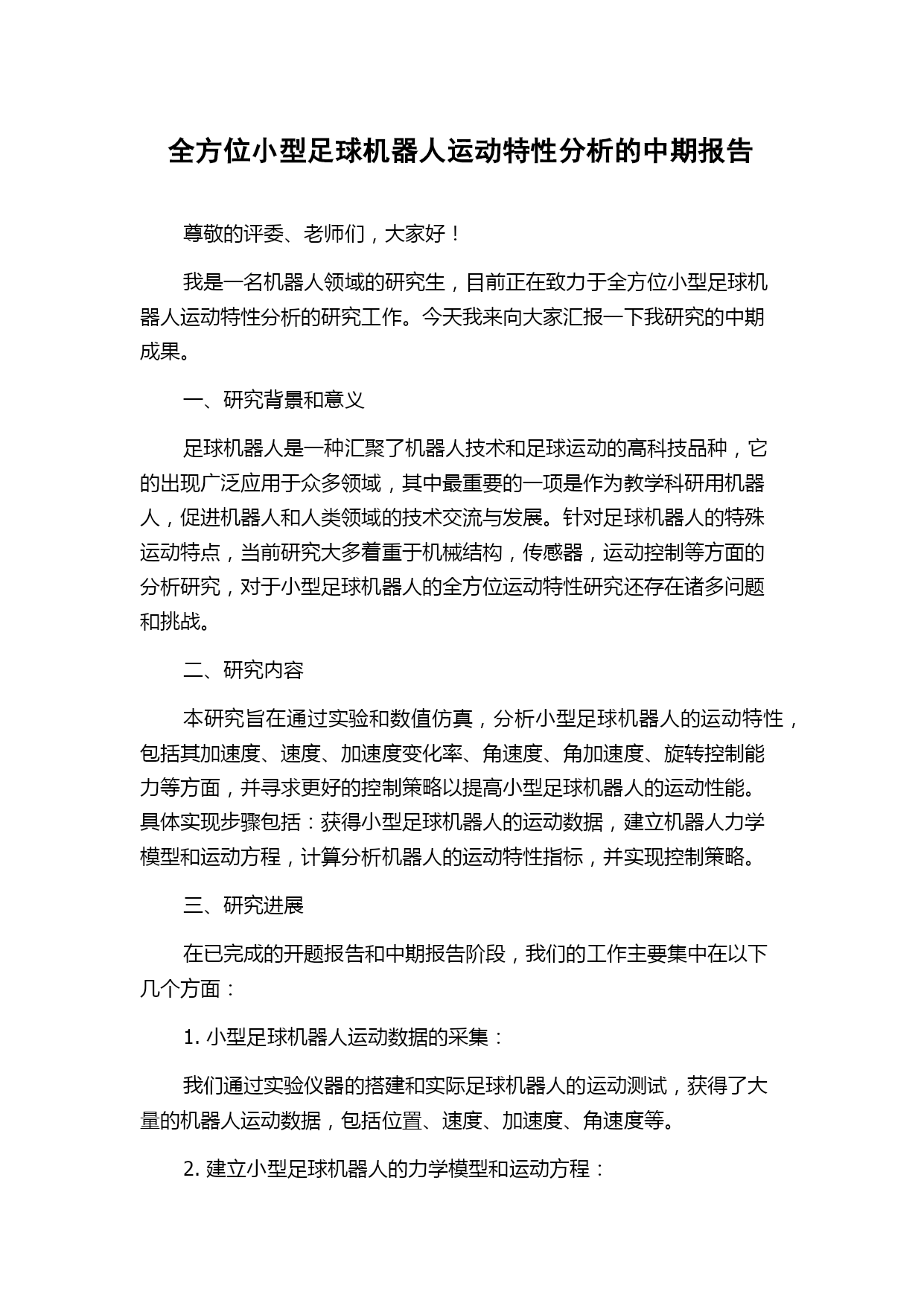 全方位小型足球机器人运动特性分析的中期报告

尊敬的评委、老师们，大家好！

我是一名机器人领域的研究生，目前正在致力于全方位小型足球机器人运动特性分析的研究工作。今天我来向大家汇报一下我研究的中期成果。

一、研究背景和意义

足球机器人是一种汇聚了机器人技术和足球运动的高科技品种，它的出现广泛应用于众多领域，其中最重要的一项是作为教学科研用机器人，促进机器人和人类领域的技术交流与发展。针对足球机器人的特殊运动特点，当前研究大多着重于机械结构，传感器，运动控制等方面的分析研究，对于小型足球机器人的全方位运动特性研究还存在诸多问题和挑战。

二、研究内容

本研究旨在通过实验和数值仿真，分析小型足球机器人的运动特性，包括其加速度、速度、加速度变化率、角速度、角加速度、旋转控制能力等方面，并寻求更好的控制策略以提高小型足球机器人的运动性能。具体实现步骤包括：获得小型足球机器人的运动数据，建立机器人力学模型和运动方程，计算分析机器人的运动特性指标，并实现控制策略。

三、研究进展

在已完成的开题报告和中期报告阶段，我们的工作主要集中在以下几个方面：

1. 小型足球机器人运动数据的采集：

我们通过实验仪器的搭建和实际足球机器人的运动测试，获得了大量的机器人运动数据，包括位置、速度、加速度、角速度等。

2. 建立小型足球机器人的力学模型和运动方程：